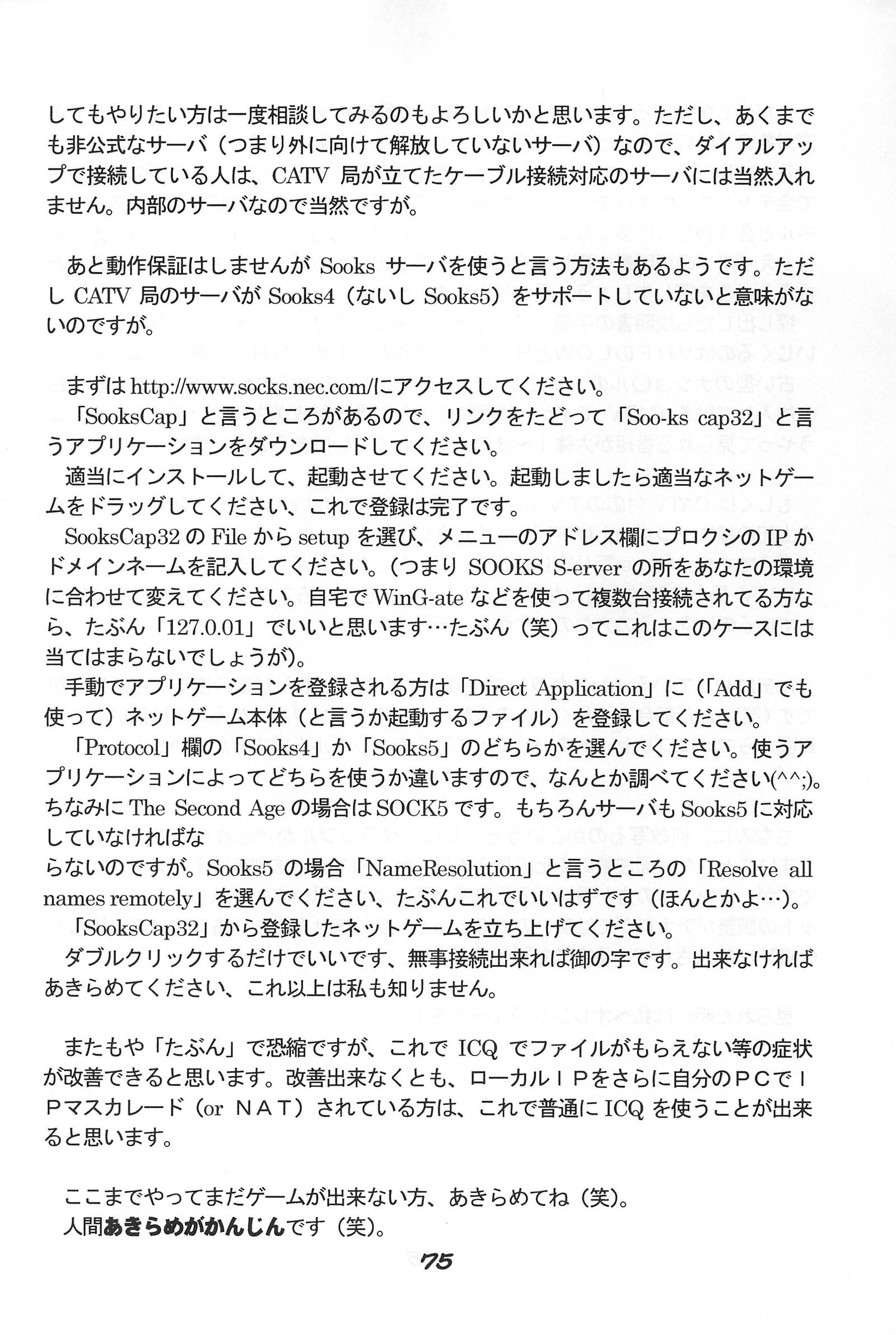 してもやりたい方は一度相談してみるのもよろしいかと思います。ただし、あくまでも非公式なサーバ（つまり外に向けて解放していないサーバ）なので、ダイアルアップで接続している人は、CATV 局が立てたケーブル接続対応のサーバには当然入れません。内部のサーバなので当然ですが。

あと動作保証はしませんが Sooks サーバを使うと言う方法もあるようです。ただし CATV 局のサーバが Sooks4（ないし Sooks5）をサポートしていないと意味がないのですが。

まずは http://www.socks.nec.com/にアクセスしてください。
「SooksCap」と言うところがあるので、リンクをたどって「Soo-ks cap32」と言うアプリケーションをダウンロードしてください。
適当にインストールして、起動させてください。起動しましたら適当なネットゲームをドラッグしてください、これで登録は完了です。
SooksCap32 の File から setup を選び、メニューのアドレス欄にプロクシの IP かドメインネームを記入してください。（つまり SOOKS S-erver の所をあなたの環境に合わせて変えてください。自宅で WinG-ate などを使って複数台接続されてる方なら、たぶん「127.0.01」でいいと思います…たぶん（笑）ってこれはこのケースには当てはまらないでしょうが）。
手動でアプリケーションを登録される方は「Direct Application」に（「Add」でも使って）ネットゲーム本体（と言うか起動するファイル）を登録してください。
「Protocol」欄の「Sooks4」か「Sooks5」のどちらかを選んでください。使うアプリケーションによってどちらを使うか違いますので、なんとか調べてください(^^;)。ちなみに The Second Age の場合は SOCK5 です。もちろんサーバも Sooks5 に対応していなければな
らないのですが。Sooks5 の場合「NameResolution」と言うところの「Resolve all names remotely」を選んでください、たぶんこれでいいはずです（ほんとかよ…）。
「SooksCap32」から登録したネットゲームを立ち上げてください。
ダブルクリックするだけでいいです、無事接続出来れば御の字です。出来なければあきらめてください、これ以上は私も知りません。

またもや「たぶん」で恐縮ですが、これで ICQ でファイルがもらえない等の症状が改善できると思います。改善出来なくとも、ローカルＩＰをさらに自分のＰＣでＩＰマスカレード（or ＮＡＴ）されている方は、これで普通に ICQ を使うことが出来ると思います。

ここまでやってまだゲームが出来ない方、あきらめてね（笑）。
人間あきらめがかんじんです（笑）。

75